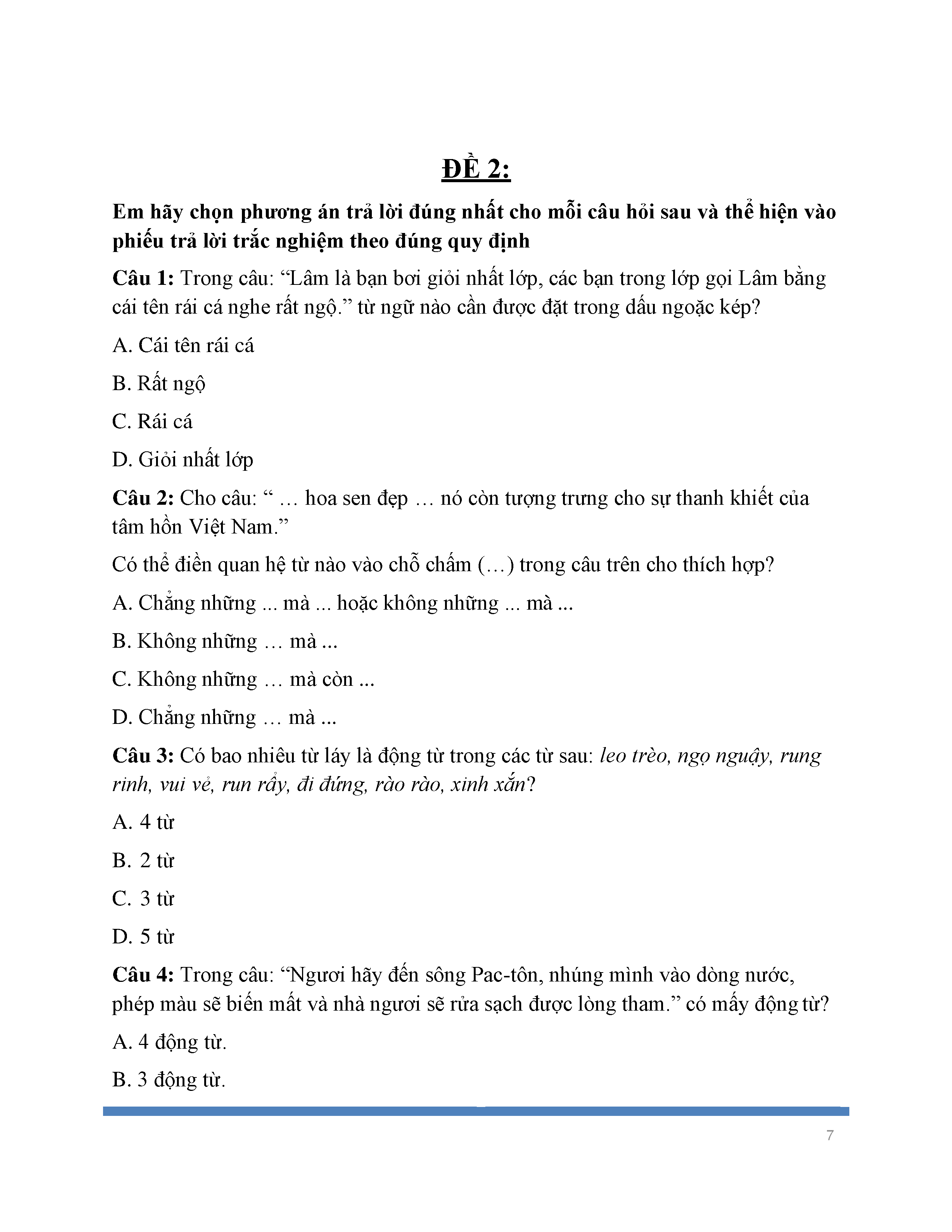 ĐỀ 2:

Em hãy chọn phương án trả lời đúng nhất cho mỗi câu hỏi sau và thể hiện vào phiếu trả lời trắc nghiệm theo đúng quy định

Câu 1: Trong câu: “Lâm là bạn bơi giỏi nhất lớp, các bạn trong lớp gọi Lâm bằng cái tên rái cá nghe rất ngộ.” từ ngữ nào cần được đặt trong dấu ngoặc kép?

A. Cái tên rái cá

B. Rất ngộ

C. Rái cá

D. Giỏi nhất lớp

Câu 2: Cho câu: “ … hoa sen đẹp … nó còn tượng trưng cho sự thanh khiết của tâm hồn Việt Nam.”

Có thể điền quan hệ từ nào vào chỗ chấm (…) trong câu trên cho thích hợp?

A. Chẳng những ... mà ... hoặc không những ... mà ...

B. Không những … mà ...

C. Không những … mà còn ...

D. Chẳng những … mà ...

Câu 3: Có bao nhiêu từ láy là động từ trong các từ sau: leo trèo, ngọ nguậy, rung rinh, vui vẻ, run rẩy, đi đứng, rào rào, xinh xắn?

A. 4 từ

B. 2 từ

C. 3 từ

D. 5 từ

Câu 4: Trong câu: “Ngươi hãy đến sông Pac-tôn, nhúng mình vào dòng nước, phép màu sẽ biến mất và nhà ngươi sẽ rửa sạch được lòng tham.” có mấy động từ?

A. 4 động từ.

B. 3 động từ.

7